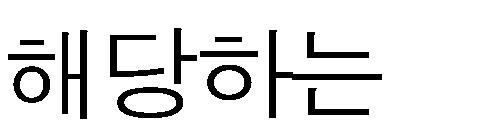 해당하는